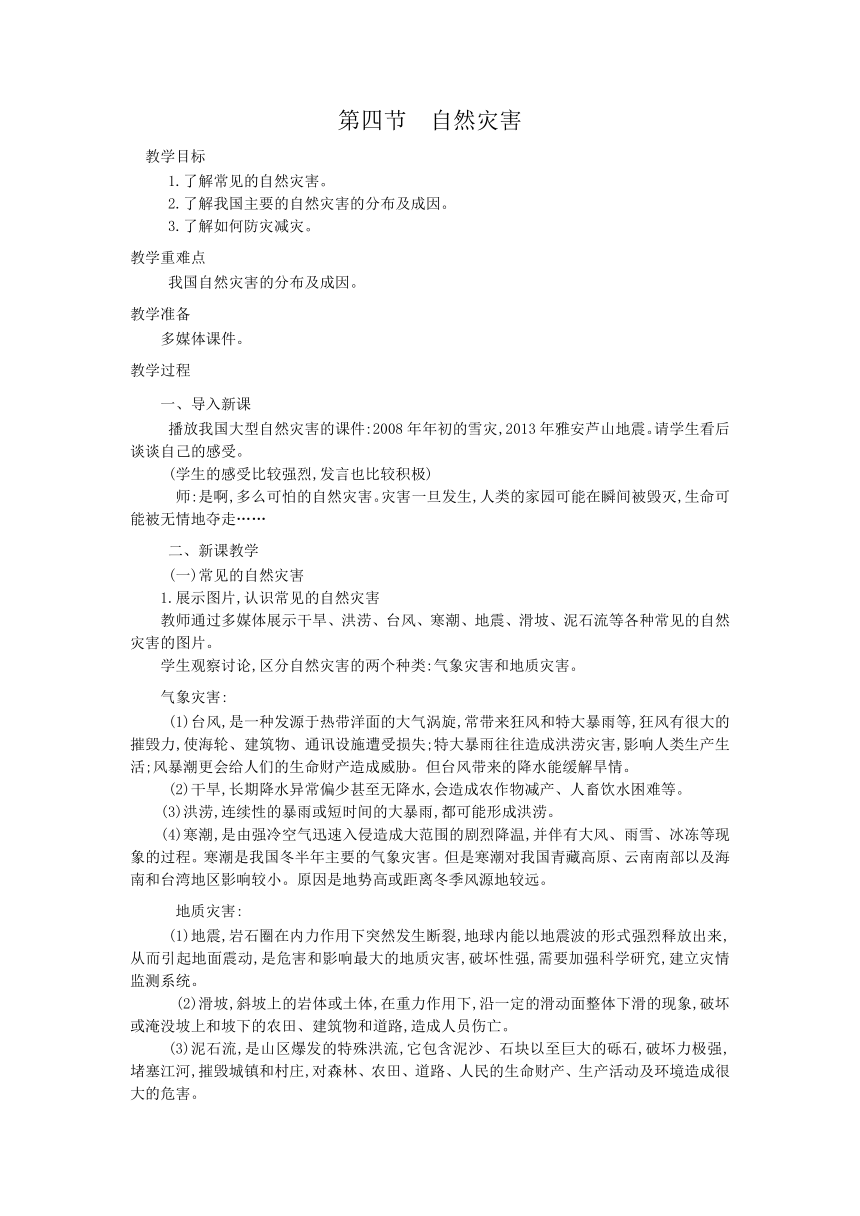 第四节　自然灾害

教学目标

1.了解常见的自然灾害。

2.了解我国主要的自然灾害的分布及成因。

3.了解如何防灾减灾。

教学重难点

我国自然灾害的分布及成因。

教学准备

多媒体课件。

教学过程

一、导入新课

播放我国大型自然灾害的课件:2008年年初的雪灾,2013年雅安芦山地震。请学生看后谈谈自己的感受。

(学生的感受比较强烈,发言也比较积极)

师:是啊,多么可怕的自然灾害。灾害一旦发生,人类的家园可能在瞬间被毁灭,生命可能被无情地夺走……

二、新课教学

(一)常见的自然灾害

1.展示图片,认识常见的自然灾害

教师通过多媒体展示干旱、洪涝、台风、寒潮、地震、滑坡、泥石流等各种常见的自然灾害的图片。

学生观察讨论,区分自然灾害的两个种类:气象灾害和地质灾害。

气象灾害:

(1)台风,是一种发源于热带洋面的大气涡旋,常带来狂风和特大暴雨等,狂风有很大的摧毁力,使海轮、建筑物、通讯设施遭受损失;特大暴雨往往造成洪涝灾害,影响人类生产生活;风暴潮更会给人们的生命财产造成威胁。但台风带来的降水能缓解旱情。

(2)干旱,长期降水异常偏少甚至无降水,会造成农作物减产、人畜饮水困难等。

(3)洪涝,连续性的暴雨或短时间的大暴雨,都可能形成洪涝。

(4)寒潮,是由强冷空气迅速入侵造成大范围的剧烈降温,并伴有大风、雨雪、冰冻等现象的过程。寒潮是我国冬半年主要的气象灾害。但是寒潮对我国青藏高原、云南南部以及海南和台湾地区影响较小。原因是地势高或距离冬季风源地较远。

地质灾害:

(1)地震,岩石圈在内力作用下突然发生断裂,地球内能以地震波的形式强烈释放出来,从而引起地面震动,是危害和影响最大的地质灾害,破坏性强,需要加强科学研究,建立灾情监测系统。

(2)滑坡,斜坡上的岩体或土体,在重力作用下,沿一定的滑动面整体下滑的现象,破坏或淹没坡上和坡下的农田、建筑物和道路,造成人员伤亡。

(3)泥石流,是山区爆发的特殊洪流,它包含泥沙、石块以至巨大的砾石,破坏力极强,堵塞江河,摧毁城镇和村庄,对森林、农田、道路、人民的生命财产、生产活动及环境造成很大的危害。